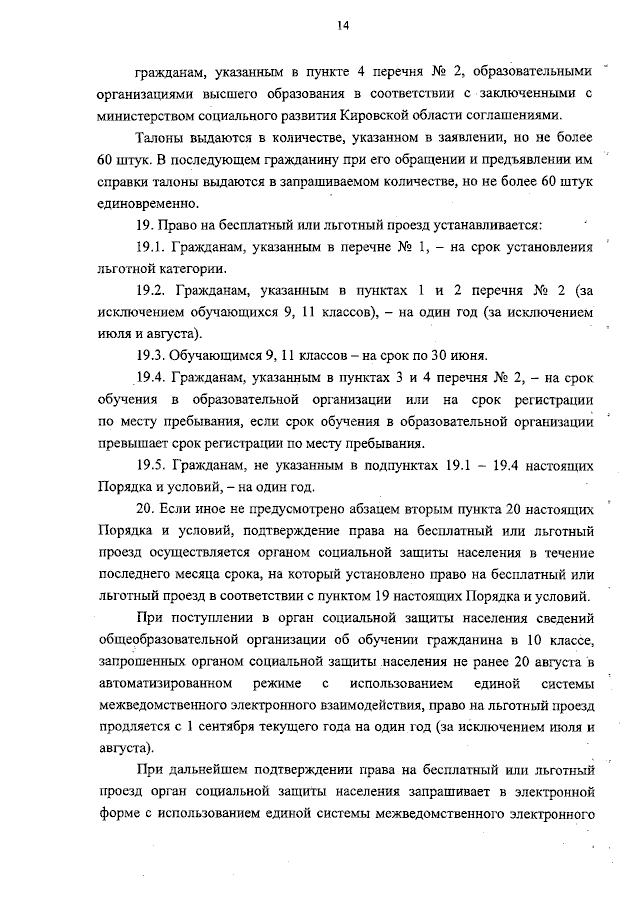 14

гражданам, указанным в пункте 4 перечня № 2, образовательными организациями высшего образования в соответствии с заключенными с министерством социального развития Кировской области соглашениями.

Талоны выдаются в количестве, указанном в заявлении, но не более 60 штук. В последующем гражданину при его обращении и предъявлении им справки талоны выдаются в запрашиваемом количестве, но не более 60 штук единовременно.

19. Право на бесплатный или льготный проезд устанавливается:

19.1. Гражданам, указанным в перечне № 1, – на срок установления льготной категории.

19.2. Гражданам, указанным в пунктах 1 и 2 перечня № 2 (за исключением обучающихся 9, 11 классов), – на один год (за исключением июля и августа).

19.3. Обучающимся 9, 11 классов – на срок по 30 июня.

19.4. Гражданам, указанным в пунктах 3 и 4 перечня № 2, – на срок обучения в образовательной организации или на срок регистрации по месту пребывания, если срок обучения в образовательной организации превышает срок регистрации по месту пребывания.

19.5. Гражданам, не указанным в подпунктах 19.1 – 19.4 настоящих Порядка и условий, – на один год.

20. Если иное не предусмотрено абзацем вторым пункта 20 настоящих Порядка и условий, подтверждение права на бесплатный или льготный проезд осуществляется органом социальной защиты населения в течение последнего месяца срока, на который установлено право на бесплатный или льготный проезд в соответствии с пунктом 19 настоящих Порядка и условий.

При поступлении в орган социальной защиты населения сведений общеобразовательной организации об обучении гражданина в 10 классе, запрошенных органом социальной защиты населения не ранее 20 августа в автоматизированном режиме с использованием единой системы межведомственного электронного взаимодействия, право на льготный проезд продляется с 1 сентября текущего года на один год (за исключением июля и августа).

При дальнейшем подтверждении права на бесплатный или льготный проезд орган социальной защиты населения запрашивает в электронной форме с использованием единой системы межведомственного электронного